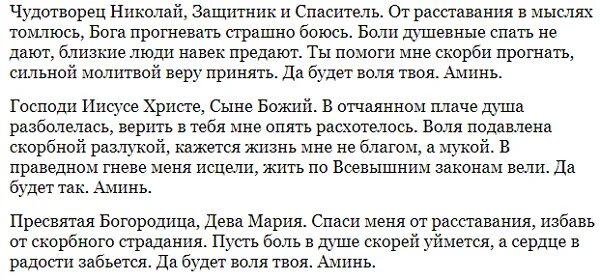 Чудотворец Николай, Защитник и Спаситель. От расставания в мыслях томлюсь, Бога прогневать страшно боюсь. Боли душевные спать не дают, близкие люди навек предают. Ты помоги мне скорби прогнать, сильной молитвой веру принять. Да будет воля твоя. Аминь.

Господи Иисусе Христе, Сыне Божий. В отчаянном плаче душа разболелась, верить в тебя мне опять расхотелось. Воля подавлена скорбной разлукой, кажется жизнь мне не благом, а мукой. В праведном гневе меня исцели, жить по Всевышним законам вели. Да будет так. Аминь.

Пресвятая Богородица, Дева Мария. Спаси меня от расставания, избавь от скорбного страдания. Пусть боль в душе скорей уймется, а сердце в радости забьется. Да будет воля твоя. Аминь.